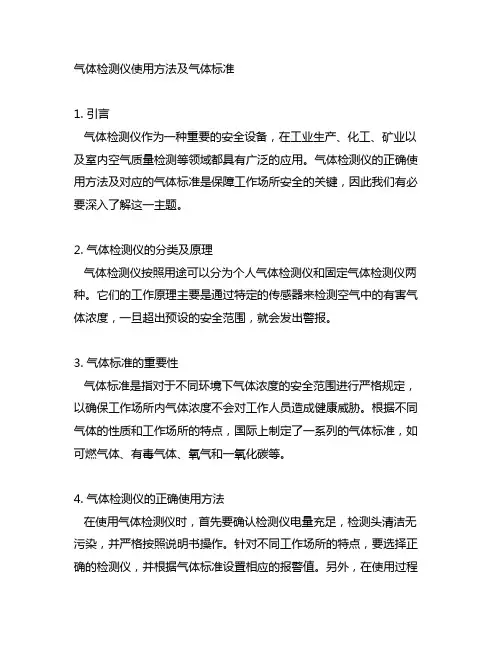 气体检测仪使用方法及气体标准

1. 引言
气体检测仪作为一种重要的安全设备，在工业生产、化工、矿业以及室内空气质量检测等领域都具有广泛的应用。气体检测仪的正确使用方法及对应的气体标准是保障工作场所安全的关键，因此我们有必要深入了解这一主题。

2. 气体检测仪的分类及原理
气体检测仪按照用途可以分为个人气体检测仪和固定气体检测仪两种。它们的工作原理主要是通过特定的传感器来检测空气中的有害气体浓度，一旦超出预设的安全范围，就会发出警报。

3. 气体标准的重要性
气体标准是指对于不同环境下气体浓度的安全范围进行严格规定，以确保工作场所内气体浓度不会对工作人员造成健康威胁。根据不同气体的性质和工作场所的特点，国际上制定了一系列的气体标准，如可燃气体、有毒气体、氧气和一氧化碳等。

4. 气体检测仪的正确使用方法
在使用气体检测仪时，首先要确认检测仪电量充足，检测头清洁无污染，并严格按照说明书操作。针对不同工作场所的特点，要选择正确的检测仪，并根据气体标准设置相应的报警值。另外，在使用过程